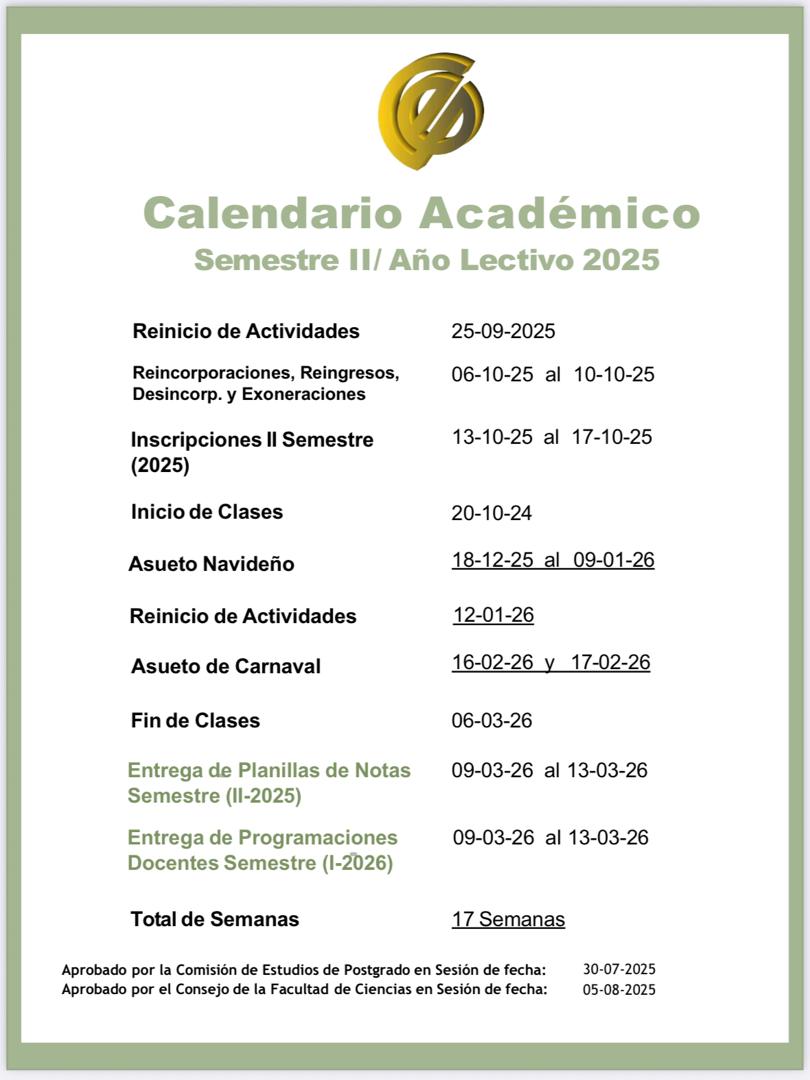 Calendario Académico
Semestre II/ Año Lectivo 2025

| | |
|---|---|
| Reinicio de Actividades | 25-09-2025 |
| Reincorporaciones, Reingresos, Desincorp. y Exoneraciones | 06-10-25 al 10-10-25 |
| Inscripciones II Semestre (2025) | 13-10-25 al 17-10-25 |
| Inicio de Clases | 20-10-24 |
| Asueto Navideño | 18-12-25 al 09-01-26 |
| Reinicio de Actividades | 12-01-26 |
| Asueto de Carnaval | 16-02-26 y 17-02-26 |
| Fin de Clases | 06-03-26 |
| Entrega de Planillas de Notas Semestre (II-2025) | 09-03-26 al 13-03-26 |
| Entrega de Programaciones Docentes Semestre (I-2026) | 09-03-26 al 13-03-26 |
| Total de Semanas | 17 Semanas |

Aprobado por la Comisión de Estudios de Postgrado en Sesión de fecha: 30-07-2025
Aprobado por el Consejo de la Facultad de Ciencias en Sesión de fecha: 05-08-2025